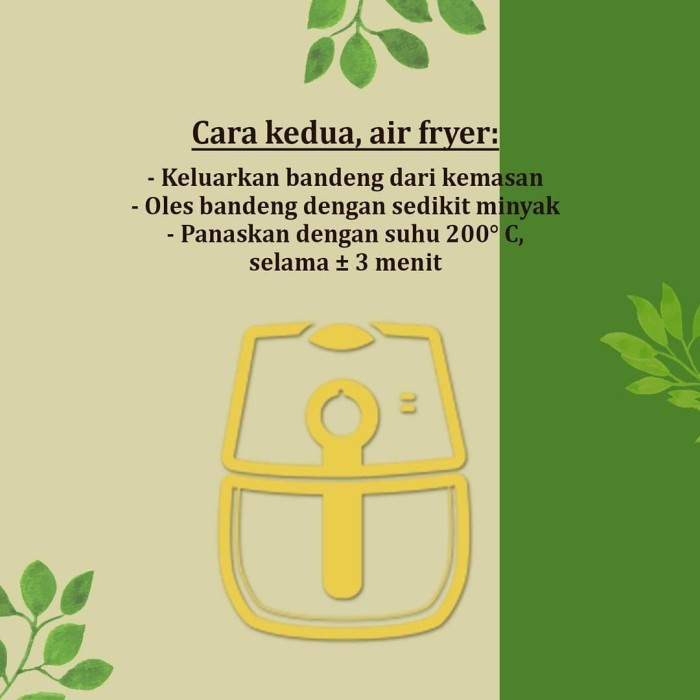 Cara kedua, air fryer:

- Keluarkan bandeng dari kemasan
- Oles bandeng dengan sedikit minyak
- Panaskan dengan suhu 200° C, selama ± 3 menit